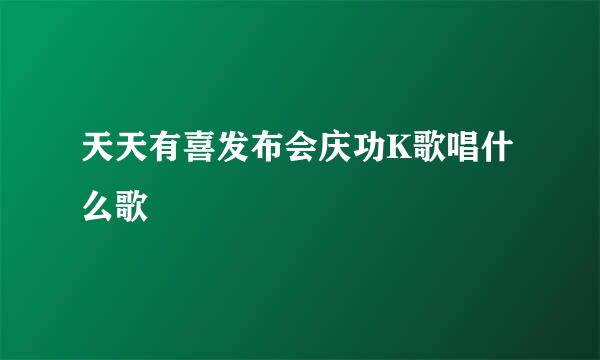 天天有喜发布会庆功K歌唱什么歌